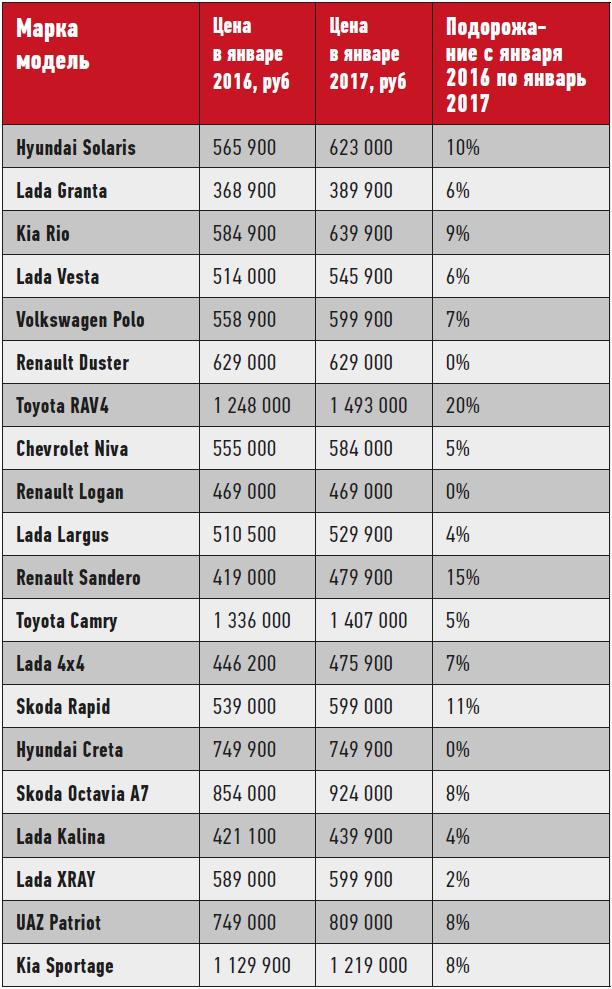 | Марка модель | Цена в январе 2016, руб | Цена в январе 2017, руб | Подорожание с января 2016 по январь 2017 |
|---|---|---|---|
| Hyundai Solaris | 565 900 | 623 000 | 10% |
| Lada Granta | 368 900 | 389 900 | 6% |
| Kia Rio | 584 900 | 639 900 | 9% |
| Lada Vesta | 514 000 | 545 900 | 6% |
| Volkswagen Polo | 558 900 | 599 900 | 7% |
| Renault Duster | 629 000 | 629 000 | 0% |
| Toyota RAV4 | 1 248 000 | 1 493 000 | 20% |
| Chevrolet Niva | 555 000 | 584 000 | 5% |
| Renault Logan | 469 000 | 469 000 | 0% |
| Lada Largus | 510 500 | 529 900 | 4% |
| Renault Sandero | 419 000 | 479 900 | 15% |
| Toyota Camry | 1 336 000 | 1 407 000 | 5% |
| Lada 4x4 | 446 200 | 475 900 | 7% |
| Skoda Rapid | 539 000 | 599 000 | 11% |
| Hyundai Creta | 749 900 | 749 900 | 0% |
| Skoda Octavia A7 | 854 000 | 924 000 | 8% |
| Lada Kalina | 421 100 | 439 900 | 4% |
| Lada XRAY | 589 000 | 599 900 | 2% |
| UAZ Patriot | 749 000 | 809 000 | 8% |
| Kia Sportage | 1 129 900 | 1 219 000 | 8% |